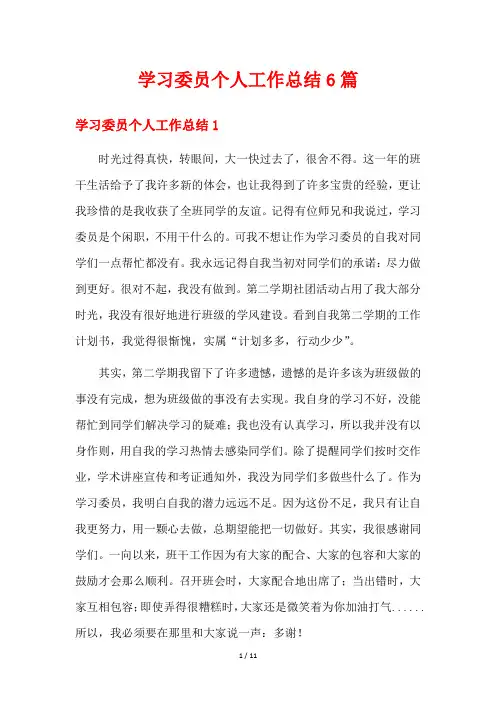 学习委员个人工作总结6篇

学习委员个人工作总结1

时光过得真快，转眼间，大一快过去了，很舍不得。这一年的班干生活给予了我许多新的体会，也让我得到了许多宝贵的经验，更让我珍惜的是我收获了全班同学的友谊。记得有位师兄和我说过，学习委员是个闲职，不用干什么的。可我不想让作为学习委员的自我对同学们一点帮忙都没有。我永远记得自我当初对同学们的承诺：尽力做到更好。很对不起，我没有做到。第二学期社团活动占用了我大部分时光，我没有很好地进行班级的学风建设。看到自我第二学期的工作计划书，我觉得很惭愧，实属“计划多多，行动少少”。

其实，第二学期我留下了许多遗憾，遗憾的是许多该为班级做的事没有完成，想为班级做的事没有去实现。我自身的学习不好，没能帮忙到同学们解决学习的疑难；我也没有认真学习，所以我并没有以身作则，用自我的学习热情去感染同学们。除了提醒同学们按时交作业，学术讲座宣传和考证通知外，我没为同学们多做些什么了。作为学习委员，我明白自我的潜力远远不足。因为这份不足，我只有让自我更努力，用一颗心去做，总期望能把一切做好。其实，我很感谢同学们。一向以来，班干工作因为有大家的配合、大家的包容和大家的鼓励才会那么顺利。召开班会时，大家配合地出席了；当出错时，大家互相包容；即使弄得很糟糕时，大家还是微笑着为你加油打气......所以，我必须要在那里和大家说一声：多谢！

1 / 11